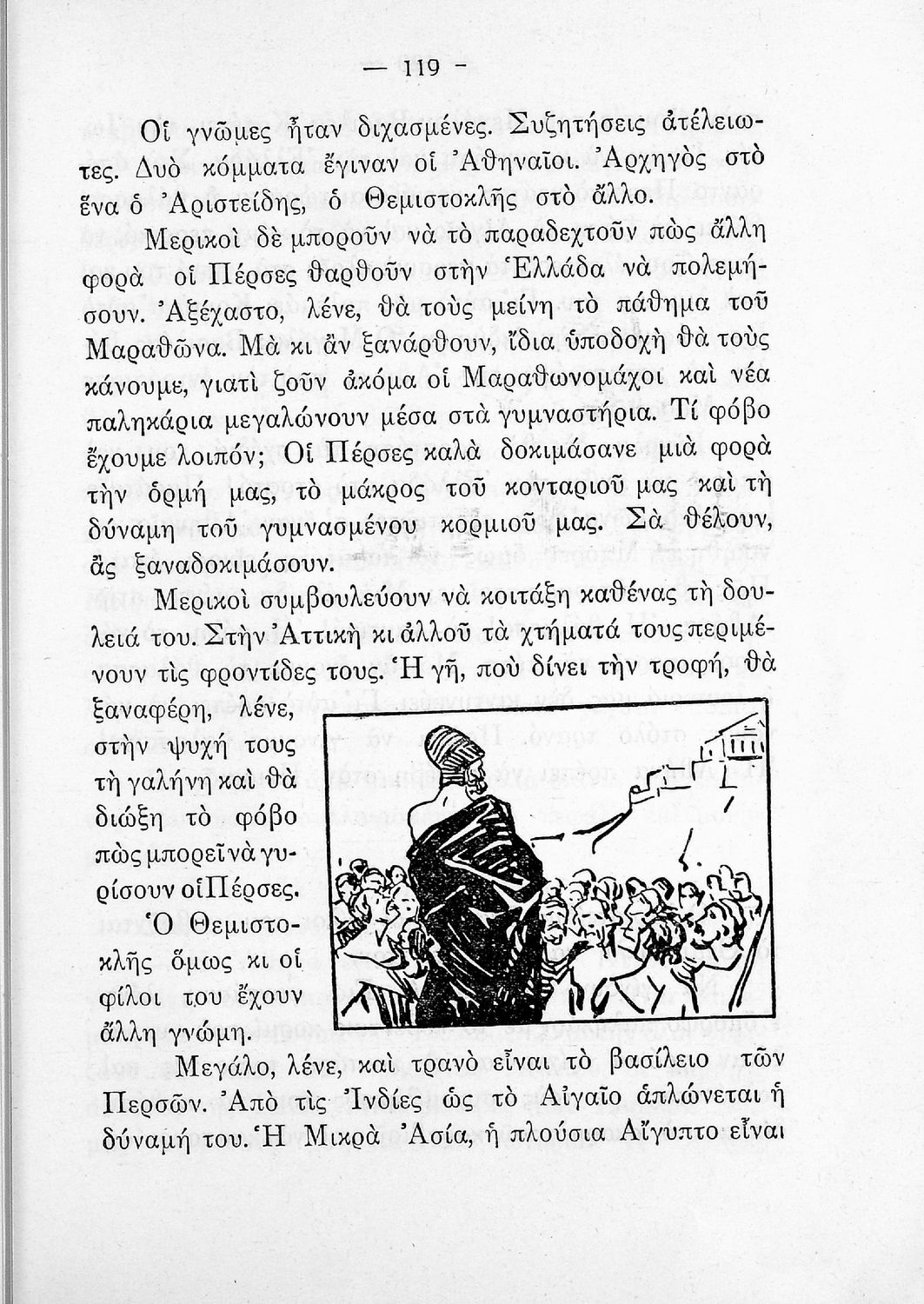 — 119 —

Οἱ γνῶμες ἦταν διχασμένες. Συζητήσεις ἀτέλειωτες. Δυὸ κόμματα ἔγιναν οἱ Ἀθηναῖοι. Ἀρχηγὸς στὸ ἕνα ὁ Ἀριστείδης, ὁ Θεμιστοκλῆς στὸ ἄλλο.

Μερικοὶ δὲ μποροῦν νὰ τὸ παραδεχτοῦν πὼς ἄλλη φορὰ οἱ Πέρσες θαρθοῦν στὴν Ἑλλάδα νὰ πολεμήσουν. Ἀξέχαστο, λένε, θὰ τοὺς μείνη τὸ πάθημα τοῦ Μαραθῶνα. Μὰ κι ἂν ξανάρθουν, ἴδια ὑποδοχὴ θὰ τοὺς κάνουμε, γιατὶ ζοῦν ἀκόμα οἱ Μαραθωνομάχοι καὶ νέα παληκάρια μεγαλώνουν μέσα στὰ γυμναστήρια. Τί φόβο ἔχουμε λοιπόν; Οἱ Πέρσες καλὰ δοκιμάσανε μιὰ φορὰ τὴν ὁρμή μας, τὸ μάκρος τοῦ κονταριοῦ μας καὶ τὴ δύναμη τοῦ γυμνασμένου κορμιοῦ μας. Σὰ θέλουν, ἂς ξαναδοκιμάσουν.

Μερικοὶ συμβουλεύουν νὰ κοιτάξη καθένας τὴ δουλειά του. Στὴν Ἀττικὴ κι ἀλλοῦ τὰ χτήματά τους περιμένουν τὶς φροντίδες τους. Ἡ γῆ, ποὺ δίνει τὴν τροφή, θὰ ξαναφέρη, λένε, στὴν ψυχή τους τὴ γαλήνη καὶ θὰ διώξη τὸ φόβο πὼς μπορεῖ νὰ γυρίσουν οἱ Πέρσες.

Ὁ Θεμιστοκλῆς ὅμως κι οἱ φίλοι του ἔχουν ἄλλη γνώμη.

Μεγάλο, λένε, καὶ τρανὸ εἶναι τὸ βασίλειο τῶν Περσῶν. Ἀπὸ τὶς Ἰνδίες ὡς τὸ Αἰγαῖο ἁπλώνεται ἡ δύναμή του. Ἡ Μικρὰ Ἀσία, ἡ πλούσια Αἴγυπτο εἶναι